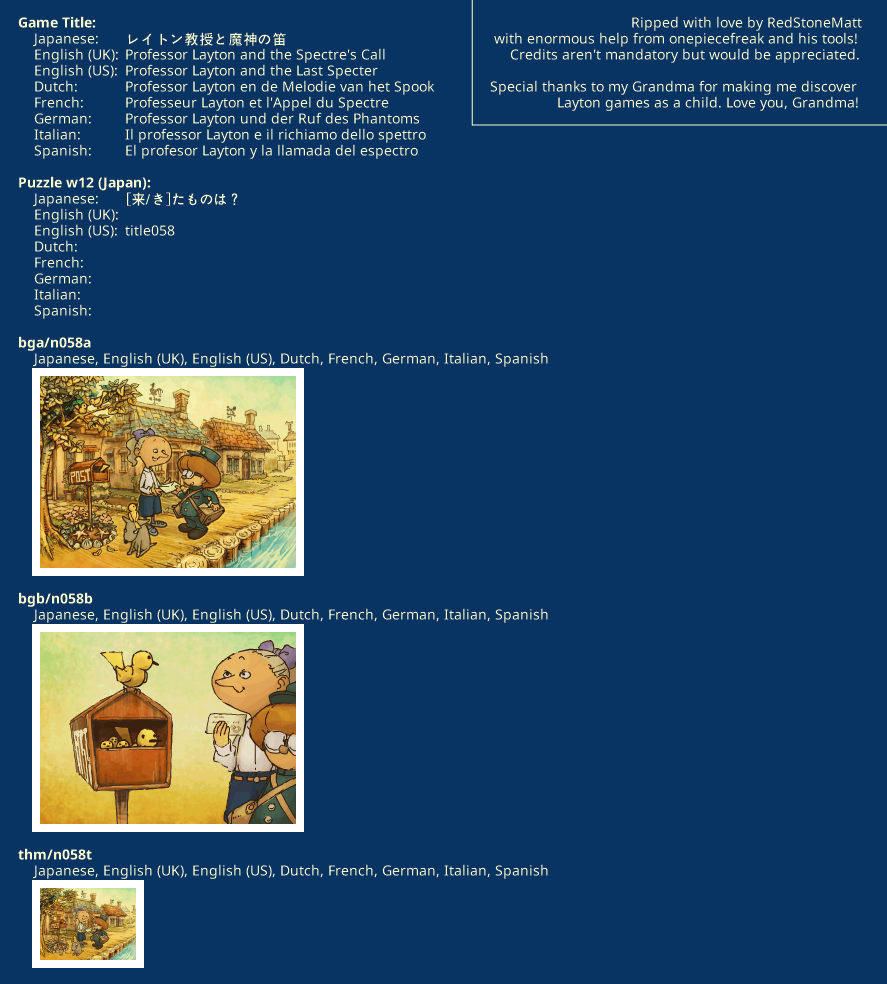 Game Title:
Japanese: レイトン教授と魔神の笛
English (UK): Professor Layton and the Spectre's Call
English (US): Professor Layton and the Last Specter
Dutch: Professor Layton en de Melodie van het Spook
French: Professeur Layton et l'Appel du Spectre
German: Professor Layton und der Ruf des Phantoms
Italian: Il professor Layton e il richiamo dello spettro
Spanish: El profesor Layton y la llamada del espectro

Ripped with love by RedStoneMatt
with enormous help from onepiecefreak and his tools!
Credits aren't mandatory but would be appreciated.

Special thanks to my Grandma for making me discover Layton games as a child. Love you, Grandma!

Puzzle w12 (Japan):
Japanese: [来/き]たものは？
English (UK):
English (US): title058
Dutch:
French:
German:
Italian:
Spanish:

bga/n058a
Japanese, English (UK), English (US), Dutch, French, German, Italian, Spanish

POST

bgb/n058b
Japanese, English (UK), English (US), Dutch, French, German, Italian, Spanish

thm/n058t
Japanese, English (UK), English (US), Dutch, French, German, Italian, Spanish